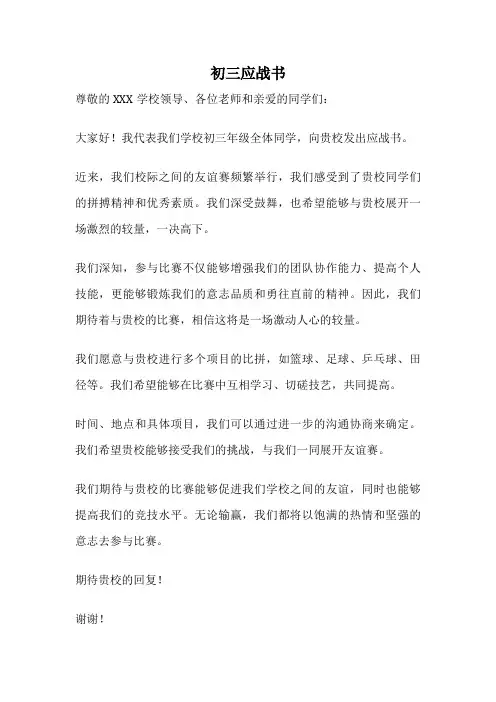 初三应战书

尊敬的 XXX 学校领导、各位老师和亲爱的同学们：

大家好！我代表我们学校初三年级全体同学，向贵校发出应战书。

近来，我们校际之间的友谊赛频繁举行，我们感受到了贵校同学们的拼搏精神和优秀素质。我们深受鼓舞，也希望能够与贵校展开一场激烈的较量，一决高下。

我们深知，参与比赛不仅能够增强我们的团队协作能力、提高个人技能，更能够锻炼我们的意志品质和勇往直前的精神。因此，我们期待着与贵校的比赛，相信这将是一场激动人心的较量。

我们愿意与贵校进行多个项目的比拼，如篮球、足球、乒乓球、田径等。我们希望能够在比赛中互相学习、切磋技艺，共同提高。

时间、地点和具体项目，我们可以通过进一步的沟通协商来确定。我们希望贵校能够接受我们的挑战，与我们一同展开友谊赛。

我们期待与贵校的比赛能够促进我们学校之间的友谊，同时也能够提高我们的竞技水平。无论输赢，我们都将以饱满的热情和坚强的意志去参与比赛。

期待贵校的回复！

谢谢！